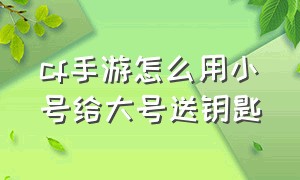 cf手游怎么用小号给大号送钥匙